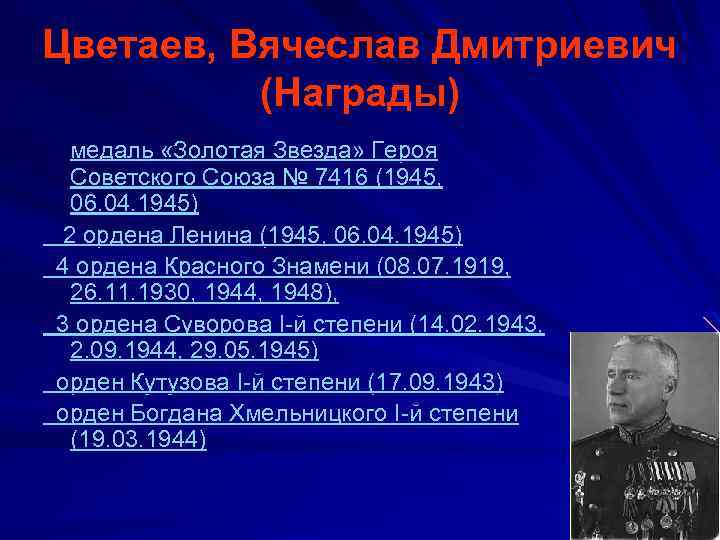 Цветаев, Вячеслав Дмитриевич (Награды)

медаль «Золотая Звезда» Героя Советского Союза № 7416 (1945, 06.04.1945)

2 ордена Ленина (1945, 06.04.1945)

4 ордена Красного Знамени (08.07.1919, 26.11.1930, 1944, 1948),

3 ордена Суворова I-й степени (14.02.1943, 2.09.1944, 29.05.1945)

орден Кутузова I-й степени (17.09.1943)

орден Богдана Хмельницкого I-й степени (19.03.1944)